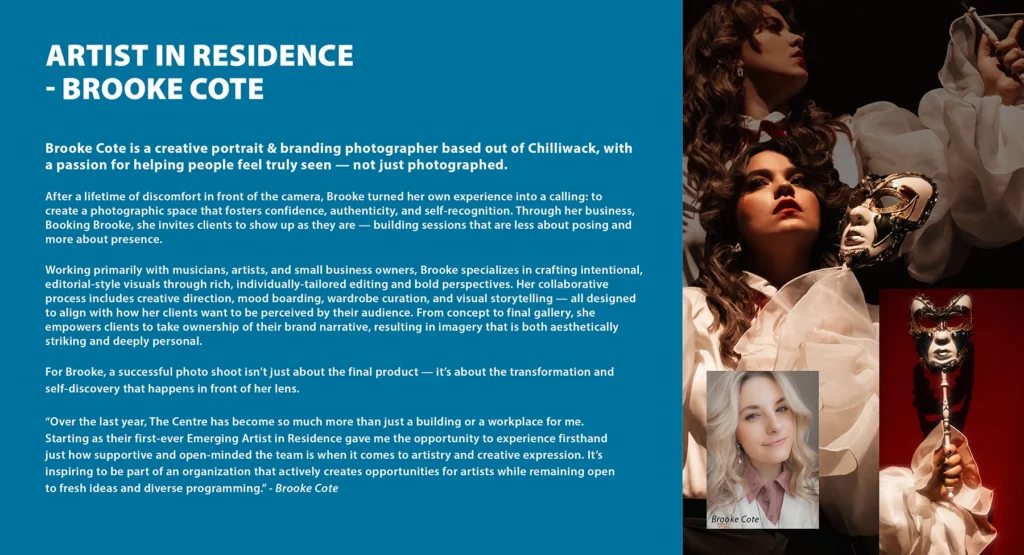 ARTIST IN RESIDENCE
- BROOKE COTE

Brooke Cote is a creative portrait & branding photographer based out of Chilliwack, with a passion for helping people feel truly seen — not just photographed.

After a lifetime of discomfort in front of the camera, Brooke turned her own experience into a calling: to create a photographic space that fosters confidence, authenticity, and self-recognition. Through her business, Booking Brooke, she invites clients to show up as they are — building sessions that are less about posing and more about presence.

Working primarily with musicians, artists, and small business owners, Brooke specializes in crafting intentional, editorial-style visuals through rich, individually-tailored editing and bold perspectives. Her collaborative process includes creative direction, mood boarding, wardrobe curation, and visual storytelling — all designed to align with how her clients want to be perceived by their audience. From concept to final gallery, she empowers clients to take ownership of their brand narrative, resulting in imagery that is both aesthetically striking and deeply personal.

For Brooke, a successful photo shoot isn't just about the final product — it's about the transformation and self-discovery that happens in front of her lens.

"Over the last year, The Centre has become so much more than just a building or a workplace for me. Starting as their first-ever Emerging Artist in Residence gave me the opportunity to experience firsthand just how supportive and open-minded the team is when it comes to artistry and creative expression. It's inspiring to be part of an organization that actively creates opportunities for artists while remaining open to fresh ideas and diverse programming." - Brooke Cote

Brooke Cote